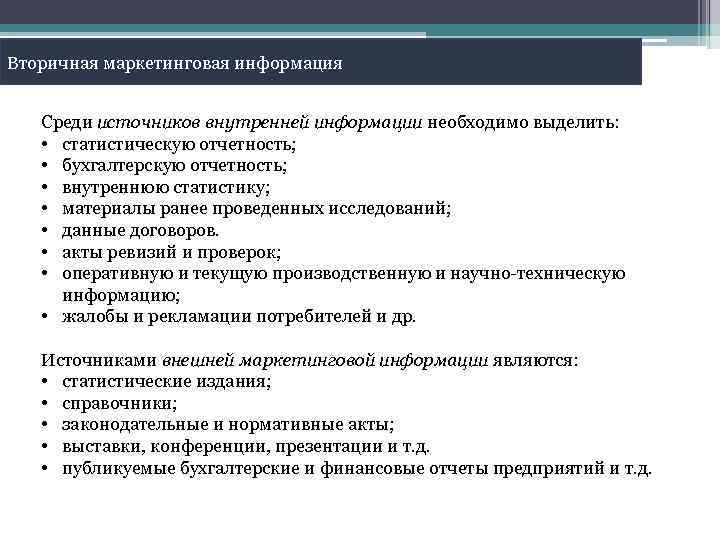 Вторичная маркетинговая информация

Среди источников внутренней информации необходимо выделить:
• статистическую отчетность;
• бухгалтерскую отчетность;
• внутреннюю статистику;
• материалы ранее проведенных исследований;
• данные договоров.
• акты ревизий и проверок;
• оперативную и текущую производственную и научно-техническую информацию;
• жалобы и рекламации потребителей и др.

Источниками внешней маркетинговой информации являются:
• статистические издания;
• справочники;
• законодательные и нормативные акты;
• выставки, конференции, презентации и т.д.
• публикуемые бухгалтерские и финансовые отчеты предприятий и т.д.